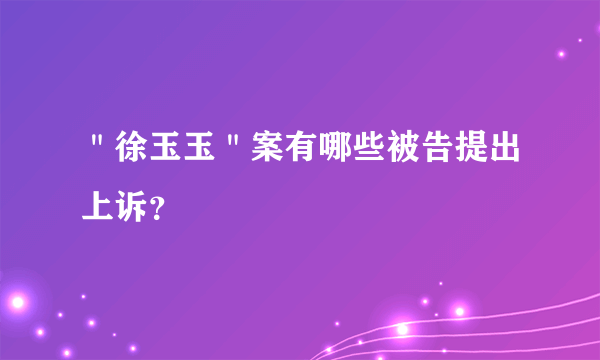 "徐玉玉"案有哪些被告提出上诉？